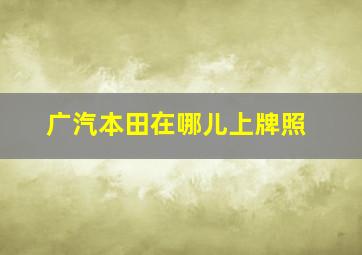 广汽本田在哪儿上牌照